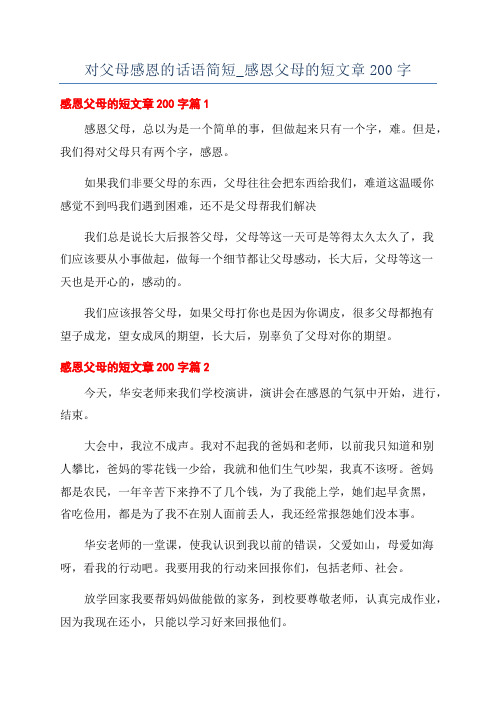 对父母感恩的话语简短_感恩父母的短文章 200 字

感恩父母的短文章 200 字篇 1

感恩父母，总以为是一个简单的事，但做起来只有一个字，难。但是，我们得对父母只有两个字，感恩。

如果我们非要父母的东西，父母往往会把东西给我们，难道这温暖你感觉不到吗我们遇到困难，还不是父母帮我们解决

我们总是说长大后报答父母，父母等这一天可是等得太久太久了，我们应该要从小事做起，做每一个细节都让父母感动，长大后，父母等这一天也是开心的，感动的。

我们应该报答父母，如果父母打你也是因为你调皮，很多父母都抱有望子成龙，望女成凤的期望，长大后，别辜负了父母对你的期望。

感恩父母的短文章 200 字篇 2

今天，华安老师来我们学校演讲，演讲会在感恩的气氛中开始，进行，结束。

大会中，我泣不成声。我对不起我的爸妈和老师，以前我只知道和别人攀比，爸妈的零花钱一少给，我就和他们生气吵架，我真不该呀。爸妈都是农民，一年辛苦下来挣不了几个钱，为了我能上学，她们起早贪黑，省吃俭用，都是为了我不在别人面前丢人，我还经常报怨她们没本事。

华安老师的一堂课，使我认识到我以前的错误，父爱如山，母爱如海呀，看我的行动吧。我要用我的行动来回报你们，包括老师、社会。

放学回家我要帮妈妈做能做的家务，到校要尊敬老师，认真完成作业，因为我现在还小，只能以学习好来回报他们。